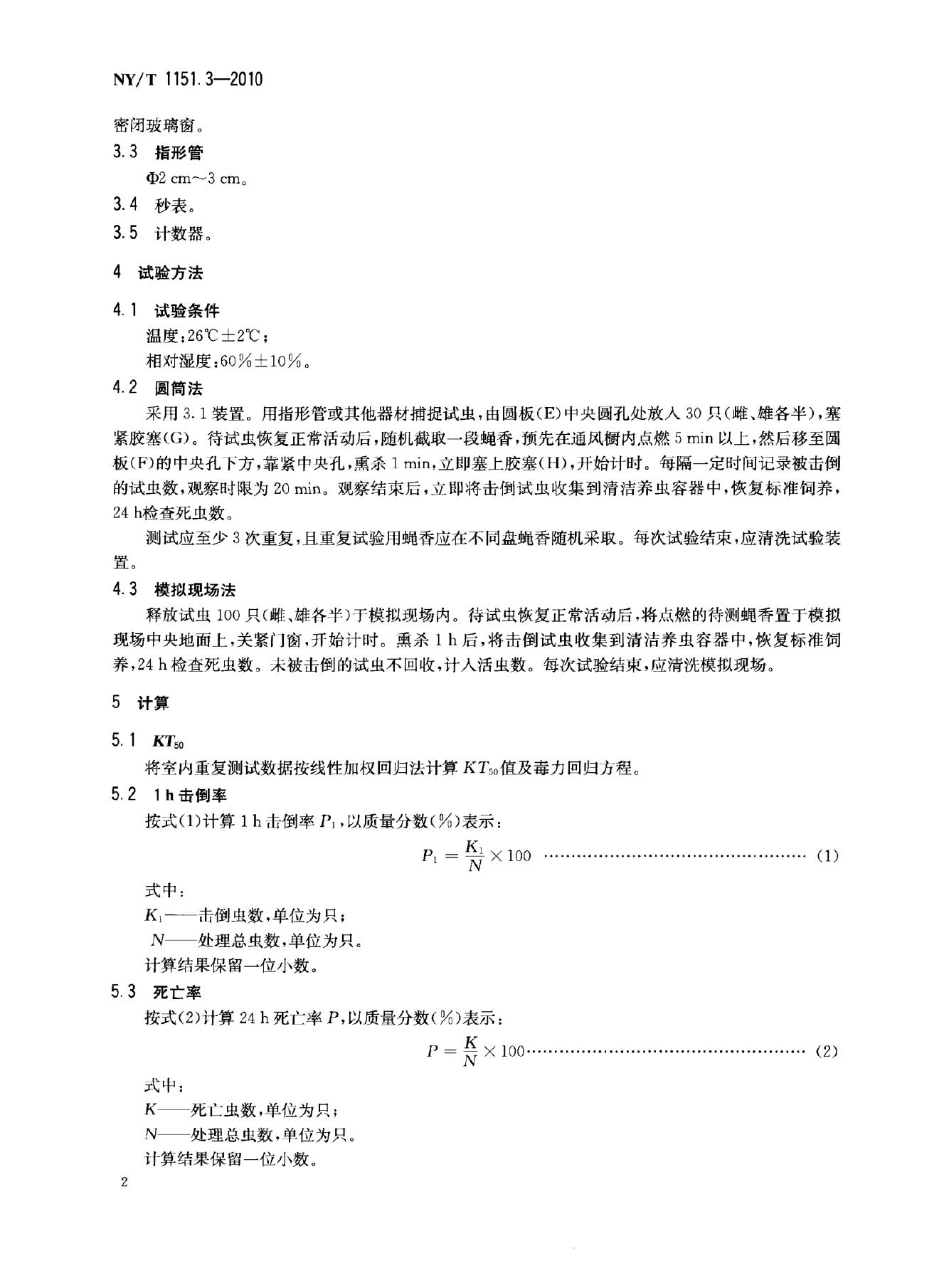 NY/T 1151.3—2010

密闭玻璃窗。

3.3 指形管

Φ2 cm～3 cm。

3.4 秒表。

3.5 计数器。

4 试验方法

4.1 试验条件

温度：26℃±2℃；

相对湿度：60%±10%。

4.2 圆筒法

采用3.1装置。用指形管或其他器材捕捉试虫，由圆板(E)中央圆孔处放入30只(雌、雄各半)，塞紧胶塞(G)。待试虫恢复正常活动后，随机截取一段蝇香，预先在通风橱内点燃5 min以上，然后移至圆板(F)的中央孔下方，靠紧中央孔，熏杀1 min，立即塞上胶塞(H)，开始计时。每隔一定时间记录被击倒的试虫数，观察时限为20 min。观察结束后，立即将击倒试虫收集到清洁养虫容器中，恢复标准饲养，24 h检查死虫数。

测试应至少3次重复，且重复试验用蝇香应在不同盘蝇香随机采取。每次试验结束，应清洗试验装置。

4.3 模拟现场法

释放试虫100只(雌、雄各半)于模拟现场内。待试虫恢复正常活动后，将点燃的待测蝇香置于模拟现场中央地面上，关紧门窗，开始计时。熏杀1 h后，将击倒试虫收集到清洁养虫容器中，恢复标准饲养，24 h检查死虫数。未被击倒的试虫不回收，计入活虫数。每次试验结束，应清洗模拟现场。

5 计算

5.1 $KT_{50}$

将室内重复测试数据按线性加权回归法计算$KT_{50}$值及毒力回归方程。

5.2 1 h击倒率

按式(1)计算1 h击倒率$P_1$，以质量分数(%)表示：

$P_1 = \frac{K_1}{N} \times 100$ (1)

式中：

$K_1$——击倒虫数，单位为只；

$N$——处理总虫数，单位为只。

计算结果保留一位小数。

5.3 死亡率

按式(2)计算24 h死亡率$P$，以质量分数(%)表示：

$P = \frac{K}{N} \times 100$ (2)

式中：

$K$——死亡虫数，单位为只；

$N$——处理总虫数，单位为只。

计算结果保留一位小数。

2